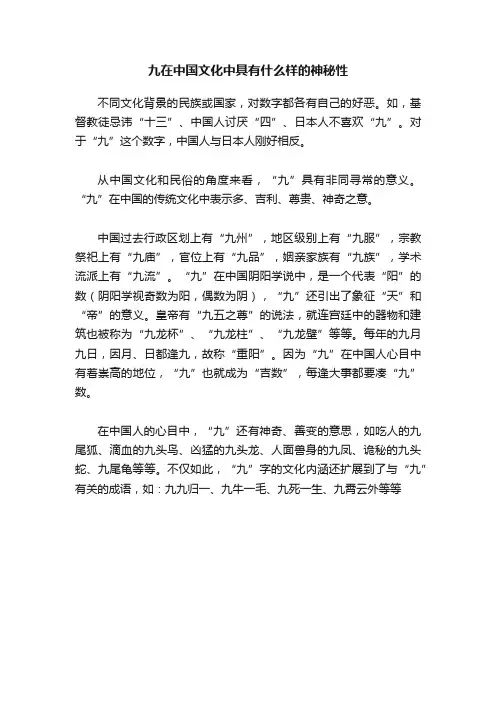 九在中国文化中具有什么样的神秘性

不同文化背景的民族或国家，对数字都各有自己的好恶。如，基督教徒忌讳“十三”、中国人讨厌“四”、日本人不喜欢“九”。对于“九”这个数字，中国人与日本人刚好相反。

从中国文化和民俗的角度来看，“九”具有非同寻常的意义。“九”在中国的传统文化中表示多、吉利、尊贵、神奇之意。

中国过去行政区划上有“九州”，地区级别上有“九服”，宗教祭祀上有“九庙”，官位上有“九品”，姻亲家族有“九族”，学术流派上有“九流”。“九”在中国阴阳学说中，是一个代表“阳”的数（阴阳学视奇数为阳，偶数为阴），“九”还引出了象征“天”和“帝”的意义。皇帝有“九五之尊”的说法，就连宫廷中的器物和建筑也被称为“九龙杯”、“九龙柱”、“九龙壁”等等。每年的九月九日，因月、日都逢九，故称“重阳”。因为“九”在中国人心目中有着崇高的地位，“九”也就成为“吉数”，每逢大事都要凑“九”数。

在中国人的心目中，“九”还有神奇、善变的意思，如吃人的九尾狐、滴血的九头鸟、凶猛的九头龙、人面兽身的九凤、诡秘的九头蛇、九尾龟等等。不仅如此，“九”字的文化内涵还扩展到了与“九”有关的成语，如：九九归一、九牛一毛、九死一生、九霄云外等等